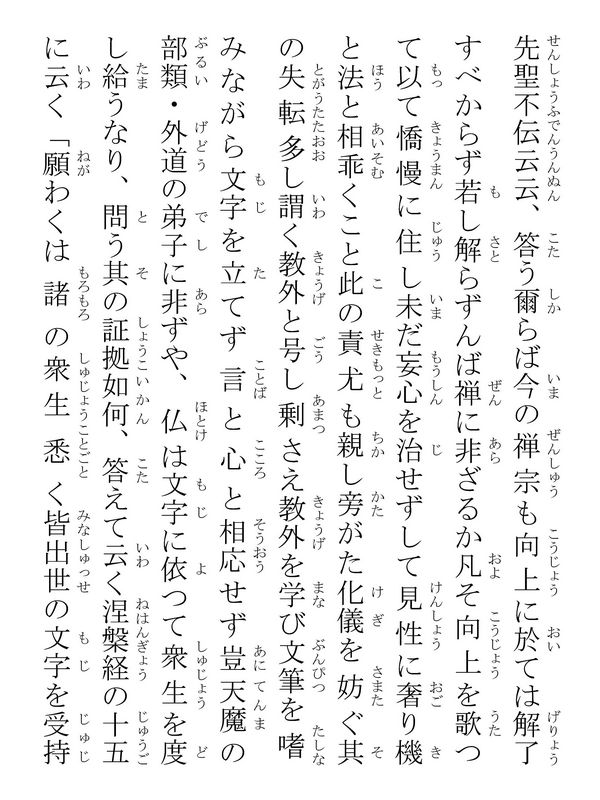 先聖不伝云云、答う爾らば今の禅宗も向上に於ては解了すべからず若し解らずんば禅に非ざるか凡そ向上を歌つて以て憍慢に住し未だ妄心を治せずして見性に奢り機と法と相乖くこと此の責尤も親し旁がた化儀を妨ぐ其の失転多し謂く教外と号し剰さえ教外を学び文筆を嗜みながら文字を立てず言と心と相応せず豈天魔の部類・外道の弟子に非ずや、仏は文字に依つて衆生を度し給うなり、問う其の証拠如何、答えて云く涅槃経の十五に云く「願わくは諸の衆生悉く皆出世の文字を受持